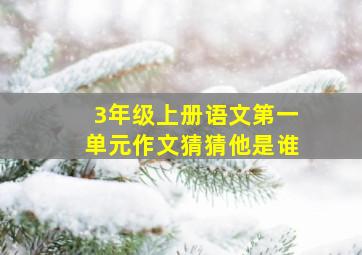 3年级上册语文第一单元作文猜猜他是谁